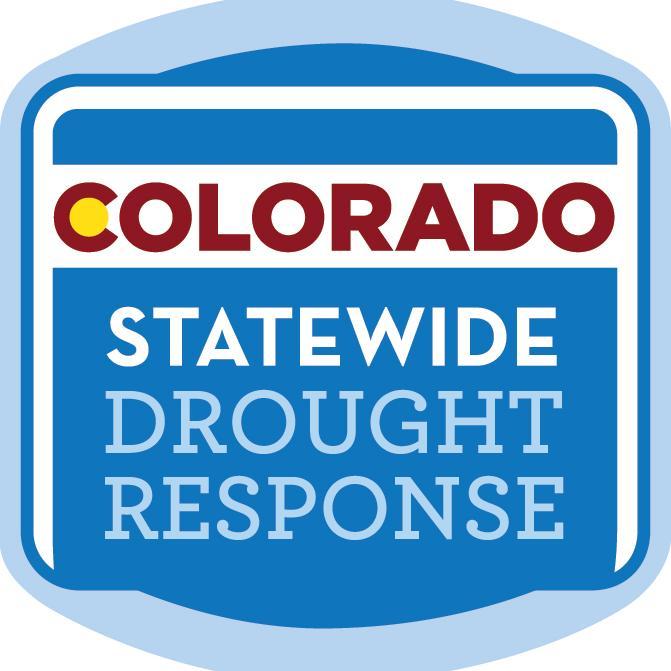 COLORADO
STATEWIDE
DROUGHT
RESPONSE